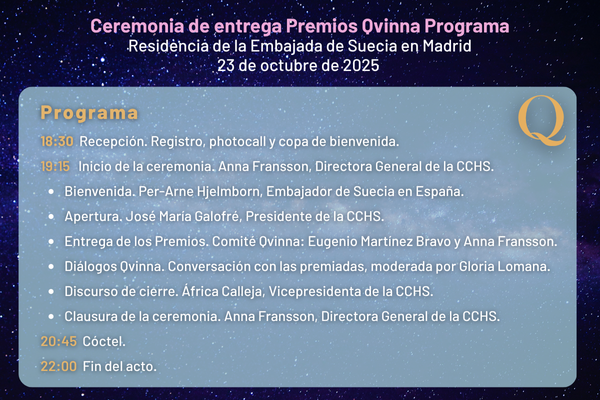 Ceremonia de entrega Premios Qvinna Programa
Residencia de la Embajada de Suecia en Madrid
23 de octubre de 2025

Programa

Q

18:30 Recepción. Registro, photocall y copa de bienvenida.

19:15 Inicio de la ceremonia. Anna Fransson, Directora General de la CCHS.

• Bienvenida. Per-Arne Hjelmborn, Embajador de Suecia en España.
• Apertura. José María Galofré, Presidente de la CCHS.
• Entrega de los Premios. Comité Qvinna: Eugenio Martínez Bravo y Anna Fransson.
• Diálogos Qvinna. Conversación con las premiadas, moderada por Gloria Lomana.
• Discurso de cierre. África Calleja, Vicepresidenta de la CCHS.
• Clausura de la ceremonia. Anna Fransson, Directora General de la CCHS.

20:45 Cóctel.

22:00 Fin del acto.